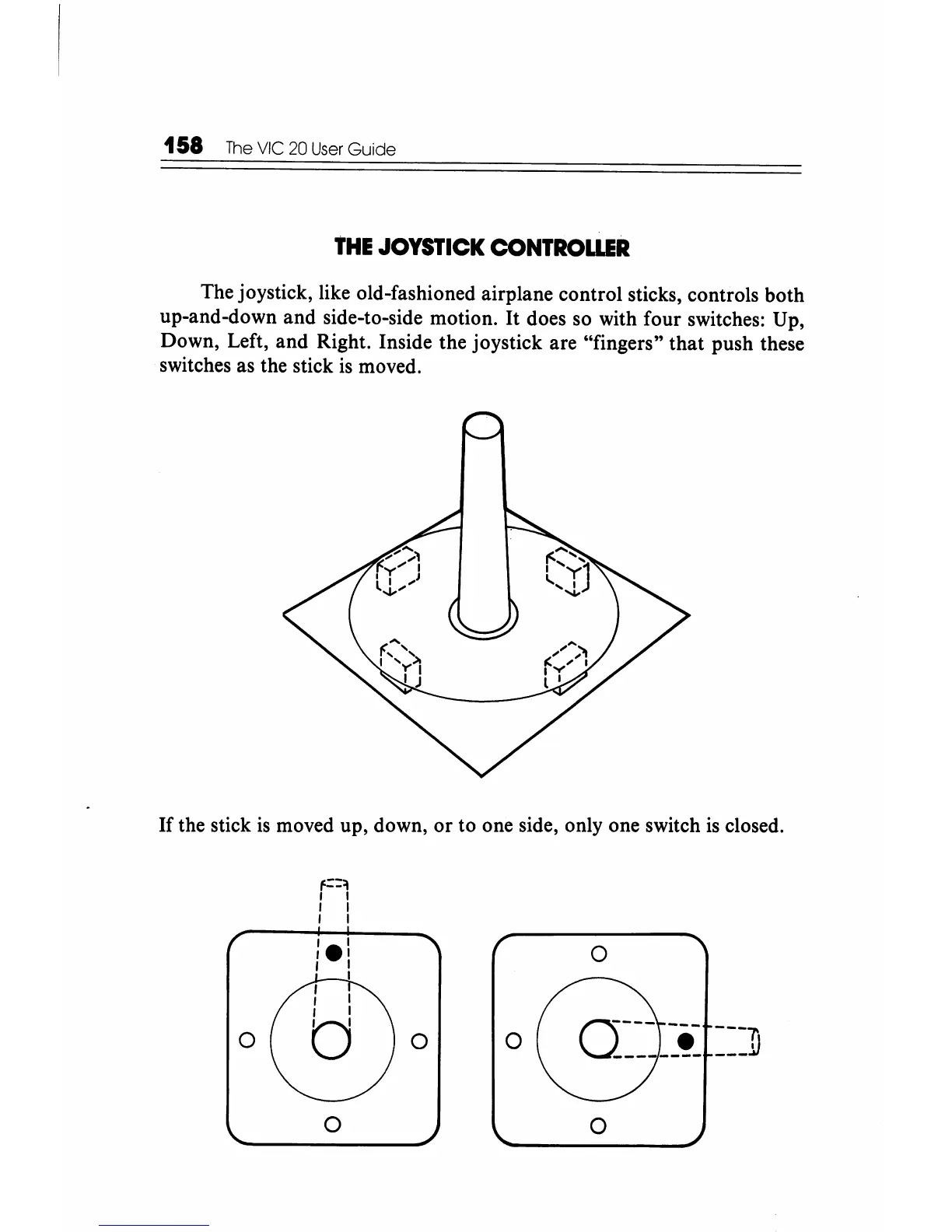 158 The VIC 20 User Guide

THE JOYSTICK CONTROLLER

The joystick, like old-fashioned airplane control sticks, controls both up-and-down and side-to-side motion. It does so with four switches: Up, Down, Left, and Right. Inside the joystick are "fingers" that push these switches as the stick is moved.

If the stick is moved up, down, or to one side, only one switch is closed.